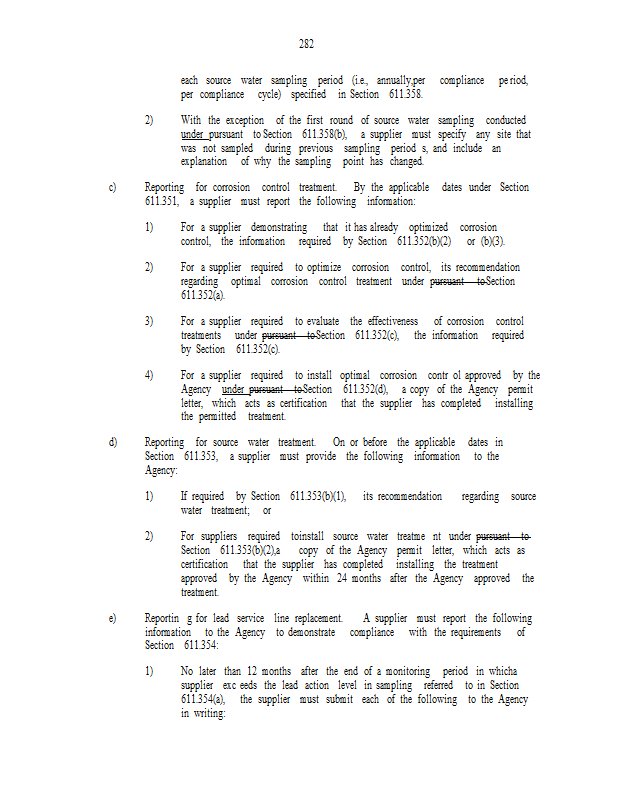 282

each source water sampling period (i.e., annually,per compliance pe riod, per compliance cycle) specified in Section 611.358.

2) With the exception of the first round of source water sampling conducted under pursuant to Section 611.358(b), a supplier must specify any site that was not sampled during previous sampling period s, and include an explanation of why the sampling point has changed.

c) Reporting for corrosion control treatment. By the applicable dates under Section 611.351, a supplier must report the following information:

1) For a supplier demonstrating that it has already optimized corrosion control, the information required by Section 611.352(b)(2) or (b)(3).

2) For a supplier required to optimize corrosion control, its recommendation regarding optimal corrosion control treatment under pursuant toSection 611.352(a).

3) For a supplier required to evaluate the effectiveness of corrosion control treatments under pursuant toSection 611.352(c), the information required by Section 611.352(c).

4) For a supplier required to install optimal corrosion contr ol approved by the Agency under pursuant toSection 611.352(d), a copy of the Agency permit letter, which acts as certification that the supplier has completed installing the permitted treatment.

d) Reporting for source water treatment. On or before the applicable dates in Section 611.353, a supplier must provide the following information to the Agency:

1) If required by Section 611.353(b)(1), its recommendation regarding source water treatment; or

2) For suppliers required toinstall source water treatme nt under pursuant to Section 611.353(b)(2),a copy of the Agency permit letter, which acts as certification that the supplier has completed installing the treatment approved by the Agency within 24 months after the Agency approved the treatment.

e) Reportin g for lead service line replacement. A supplier must report the following information to the Agency to demonstrate compliance with the requirements of Section 611.354:

1) No later than 12 months after the end of a monitoring period in whicha supplier exc eeds the lead action level in sampling referred to in Section 611.354(a), the supplier must submit each of the following to the Agency in writing: